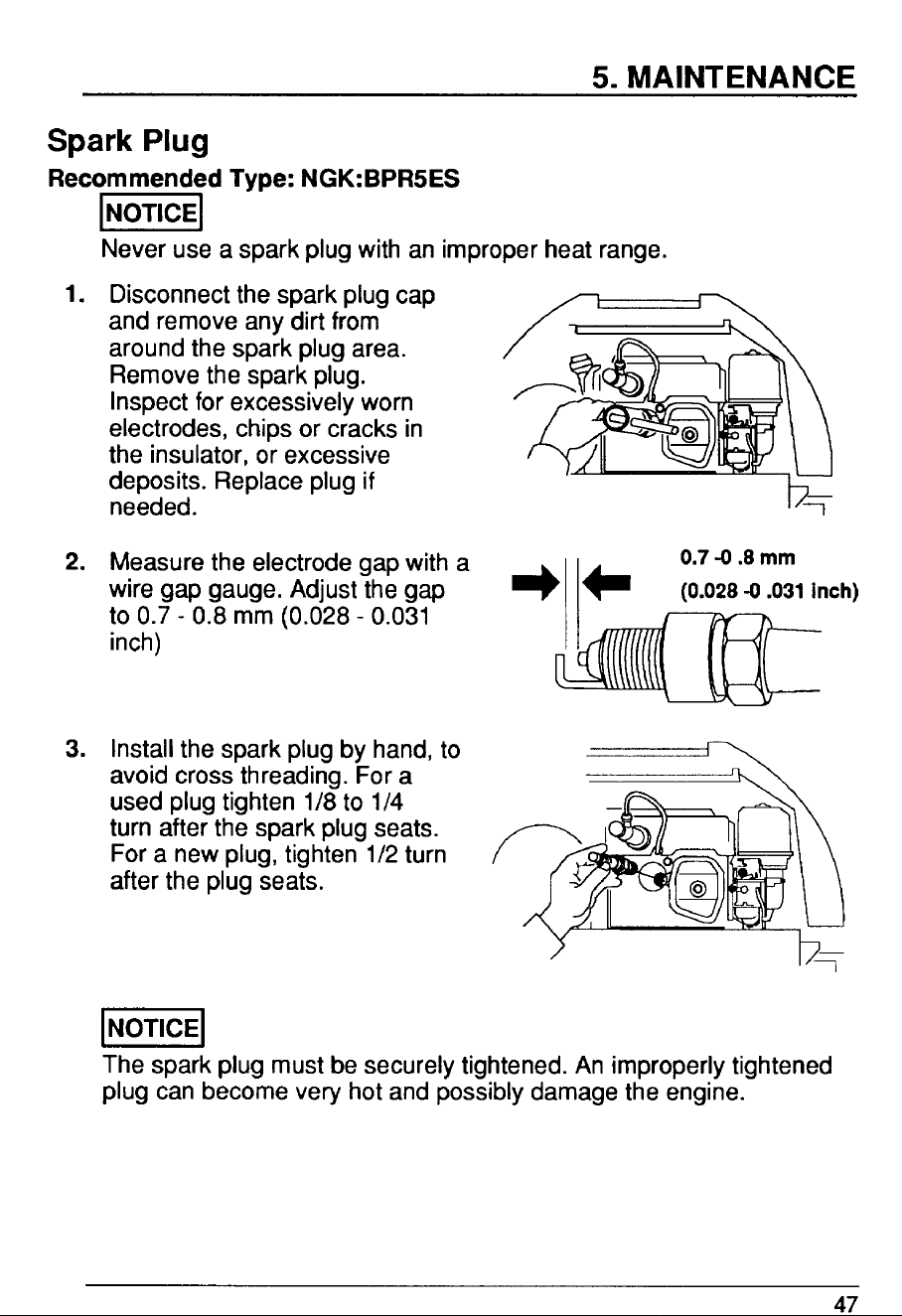 5. MAINTENANCE

Spark Plug

Recommended Type: NGK:BPR5ES

NOTICE

Never use a spark plug with an improper heat range.

1. Disconnect the spark plug cap and remove any dirt from around the spark plug area. Remove the spark plug. Inspect for excessively worn electrodes, chips or cracks in the insulator, or excessive deposits. Replace plug if needed.

2. Measure the electrode gap with a wire gap gauge. Adjust the gap to 0.7 - 0.8 mm (0.028 - 0.031 inch)

0.7 -0 .8 mm
(0.028 -0 .031 inch)

3. Install the spark plug by hand, to avoid cross threading. For a used plug tighten 1/8 to 1/4 turn after the spark plug seats. For a new plug, tighten 1/2 turn after the plug seats.

NOTICE

The spark plug must be securely tightened. An improperly tightened plug can become very hot and possibly damage the engine.

47